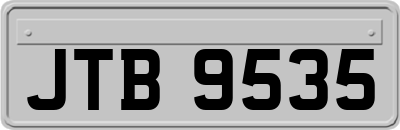 JTB 9535